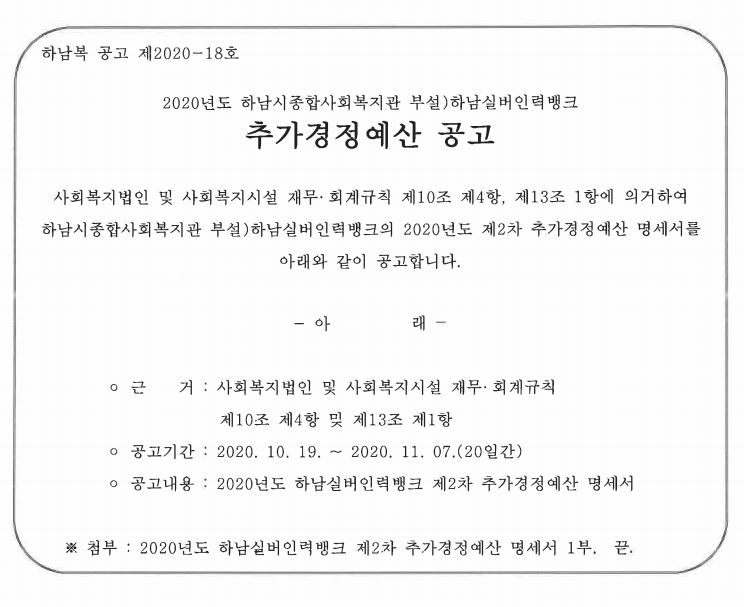 하남복 공고 제2020-18호

2020년도 하남시종합사회복지관 부설)하남실버인력뱅크

추가경정예산 공고

사회복지법인 및 사회복지시설 재무·회계규칙 제10조 제4항, 제13조 1항에 의거하여 하남시종합사회복지관 부설)하남실버인력뱅크의 2020년도 제2차 추가경정예산 명세서를 아래와 같이 공고합니다.

- 아 래 -

○ 근 거 : 사회복지법인 및 사회복지시설 재무·회계규칙 제10조 제4항 및 제13조 제1항

○ 공고기간 : 2020. 10. 19. ~ 2020. 11. 07.(20일간)

○ 공고내용 : 2020년도 하남실버인력뱅크 제2차 추가경정예산 명세서

※ 첨부 : 2020년도 하남실버인력뱅크 제2차 추가경정예산 명세서 1부. 끝.